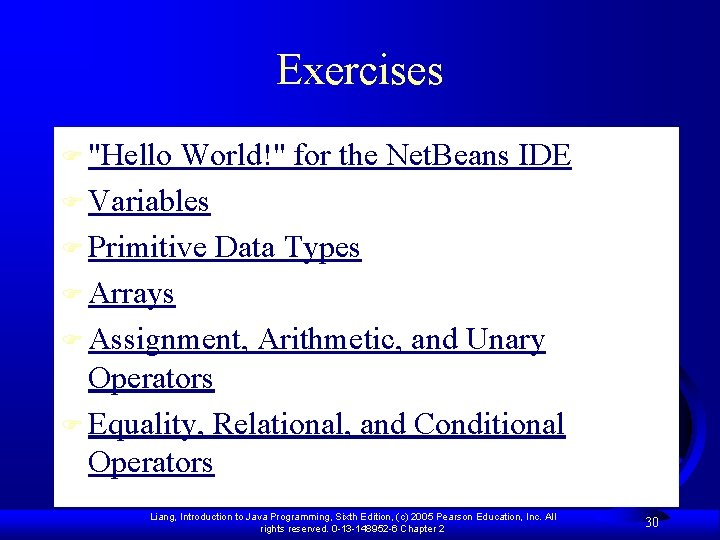 Exercises

"Hello World!" for the NetBeans IDE

Variables

Primitive Data Types

Arrays

Assignment, Arithmetic, and Unary Operators

Equality, Relational, and Conditional Operators

Liang, Introduction to Java Programming, Sixth Edition, (c) 2005 Pearson Education, Inc. All rights reserved. 0-13-148952-6 Chapter 2

30